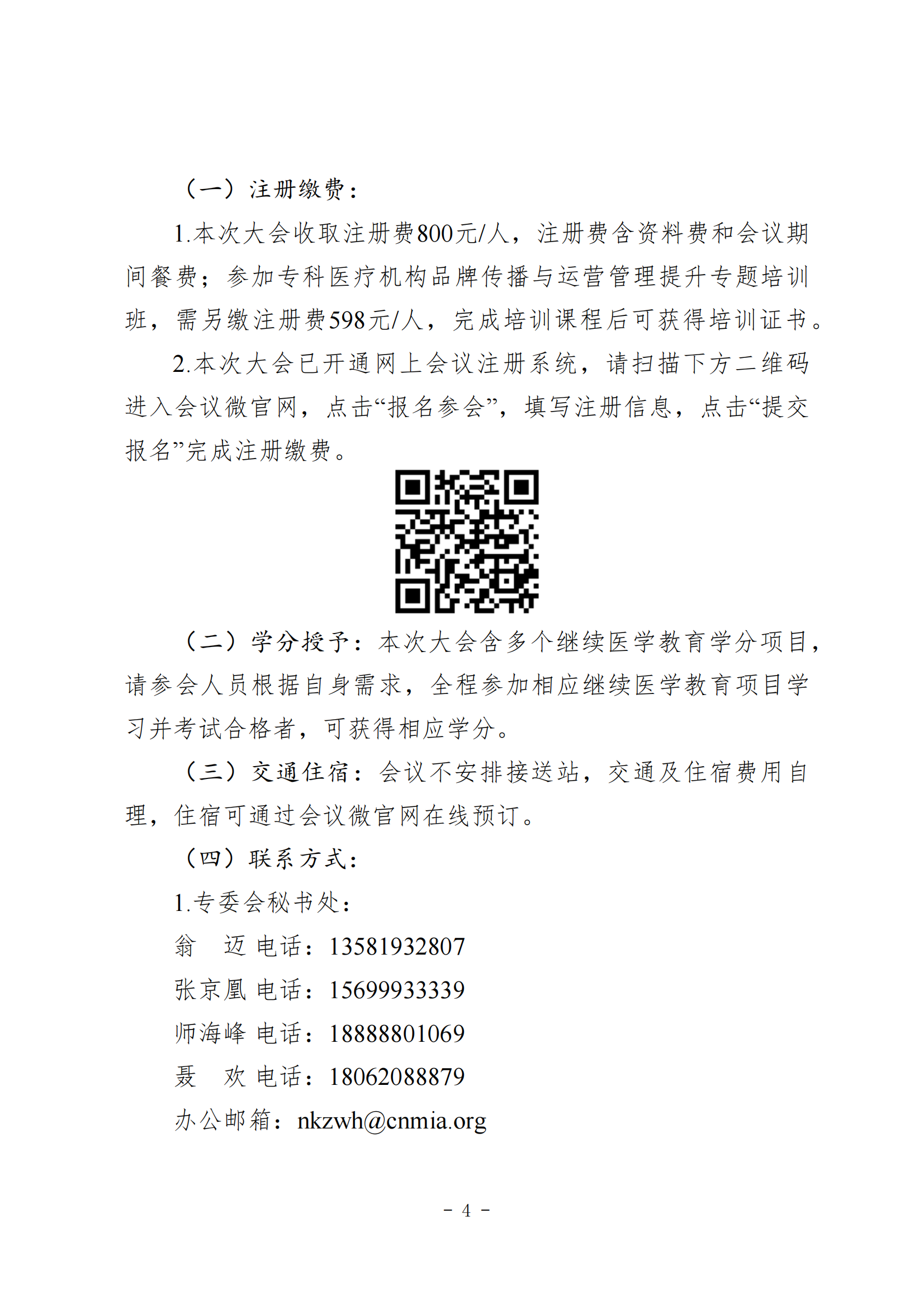 （一）注册缴费：

1.本次大会收取注册费800元/人，注册费含资料费和会议期间餐费；参加专科医疗机构品牌传播与运营管理提升专题培训班，需另缴注册费598元/人，完成培训课程后可获得培训证书。

2.本次大会已开通网上会议注册系统，请扫描下方二维码进入会议微官网，点击“报名参会”，填写注册信息，点击“提交报名”完成注册缴费。

（二）学分授予：本次大会含多个继续医学教育学分项目，请参会人员根据自身需求，全程参加相应继续医学教育项目学习并考试合格者，可获得相应学分。

（三）交通住宿：会议不安排接送站，交通及住宿费用自理，住宿可通过会议微官网在线预订。

（四）联系方式：

1.专委会秘书处：

翁　迈 电话：13581932807

张京凰 电话：15699933339

师海峰 电话：18888801069

聂　欢 电话：18062088879

办公邮箱：nkzwh@cnmia.org

－ 4 －